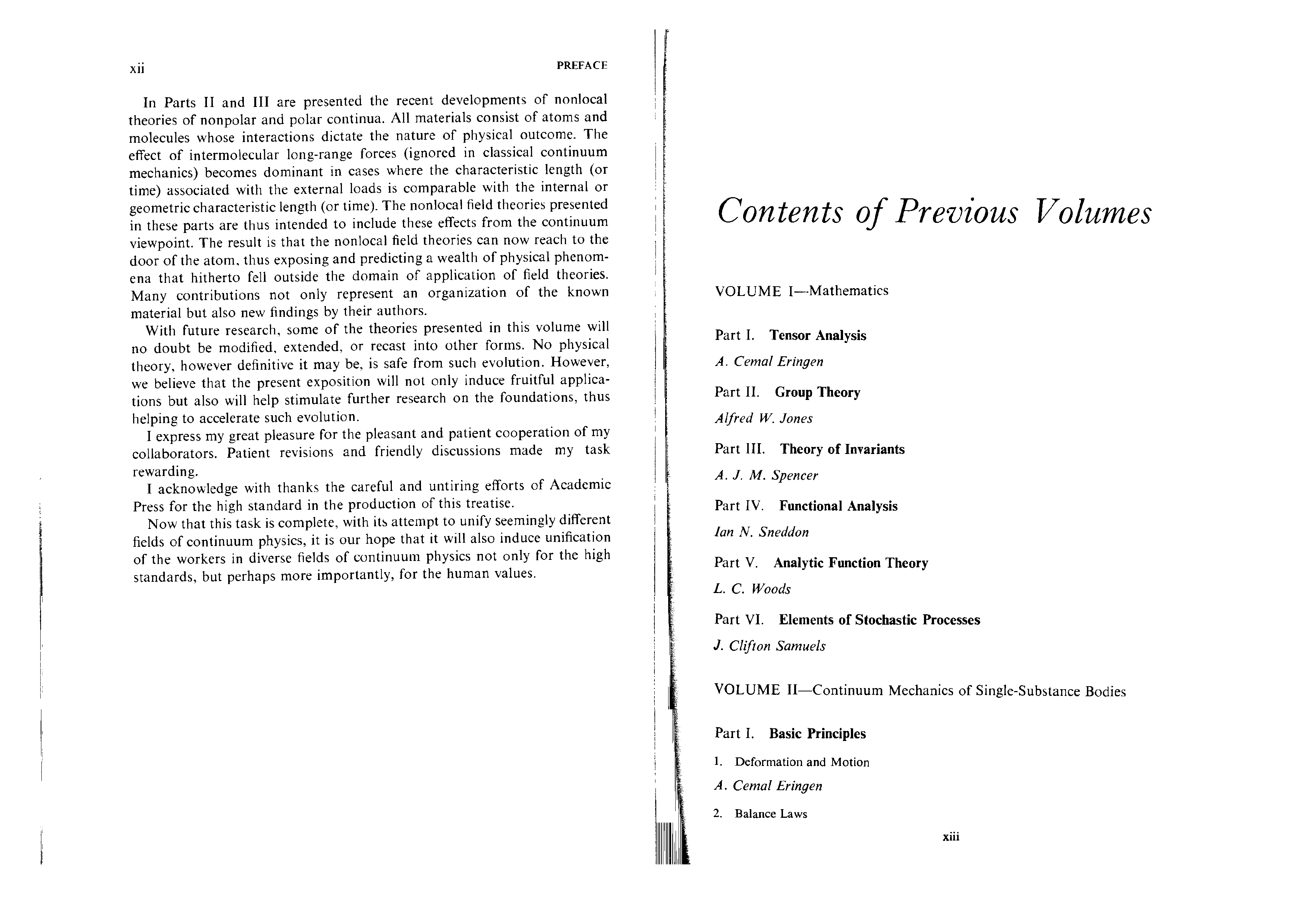 xii PREFACE

In Parts II and III are presented the recent developments of nonlocal theories of nonpolar and polar continua. All materials consist of atoms and molecules whose interactions dictate the nature of physical outcome. The effect of intermolecular long-range forces (ignored in classical continuum mechanics) becomes dominant in cases where the characteristic length (or time) associated with the external loads is comparable with the internal or geometric characteristic length (or time). The nonlocal field theories presented in these parts are thus intended to include these effects from the continuum viewpoint. The result is that the nonlocal field theories can now reach to the door of the atom, thus exposing and predicting a wealth of physical phenomena that hitherto fell outside the domain of application of field theories. Many contributions not only represent an organization of the known material but also new findings by their authors.

With future research, some of the theories presented in this volume will no doubt be modified, extended, or recast into other forms. No physical theory, however definitive it may be, is safe from such evolution. However, we believe that the present exposition will not only induce fruitful applications but also will help stimulate further research on the foundations, thus helping to accelerate such evolution.

I express my great pleasure for the pleasant and patient cooperation of my collaborators. Patient revisions and friendly discussions made my task rewarding.

I acknowledge with thanks the careful and untiring efforts of Academic Press for the high standard in the production of this treatise.

Now that this task is complete, with its attempt to unify seemingly different fields of continuum physics, it is our hope that it will also induce unification of the workers in diverse fields of continuum physics not only for the high standards, but perhaps more importantly, for the human values.

Contents of Previous Volumes

VOLUME I—Mathematics

Part I. Tensor Analysis
A. Cemal Eringen

Part II. Group Theory
Alfred W. Jones

Part III. Theory of Invariants
A. J. M. Spencer

Part IV. Functional Analysis
Ian N. Sneddon

Part V. Analytic Function Theory
L. C. Woods

Part VI. Elements of Stochastic Processes
J. Clifton Samuels

VOLUME II—Continuum Mechanics of Single-Substance Bodies

Part I. Basic Principles
1. Deformation and Motion
A. Cemal Eringen
2. Balance Laws

xiii